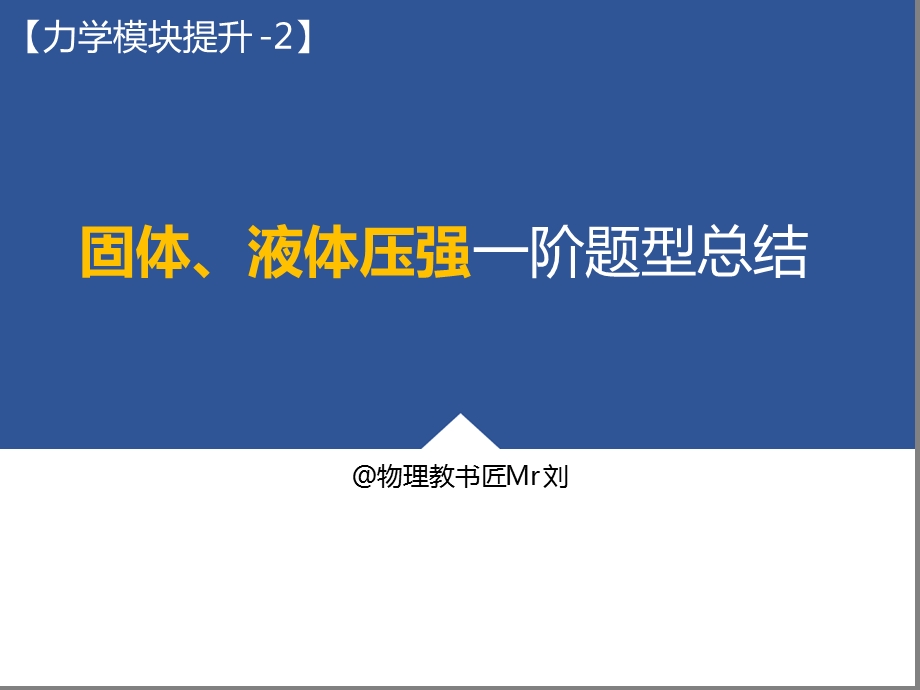 【力学模块提升 -2】

固体、液体压强一阶题型总结

@物理教书匠Mr刘